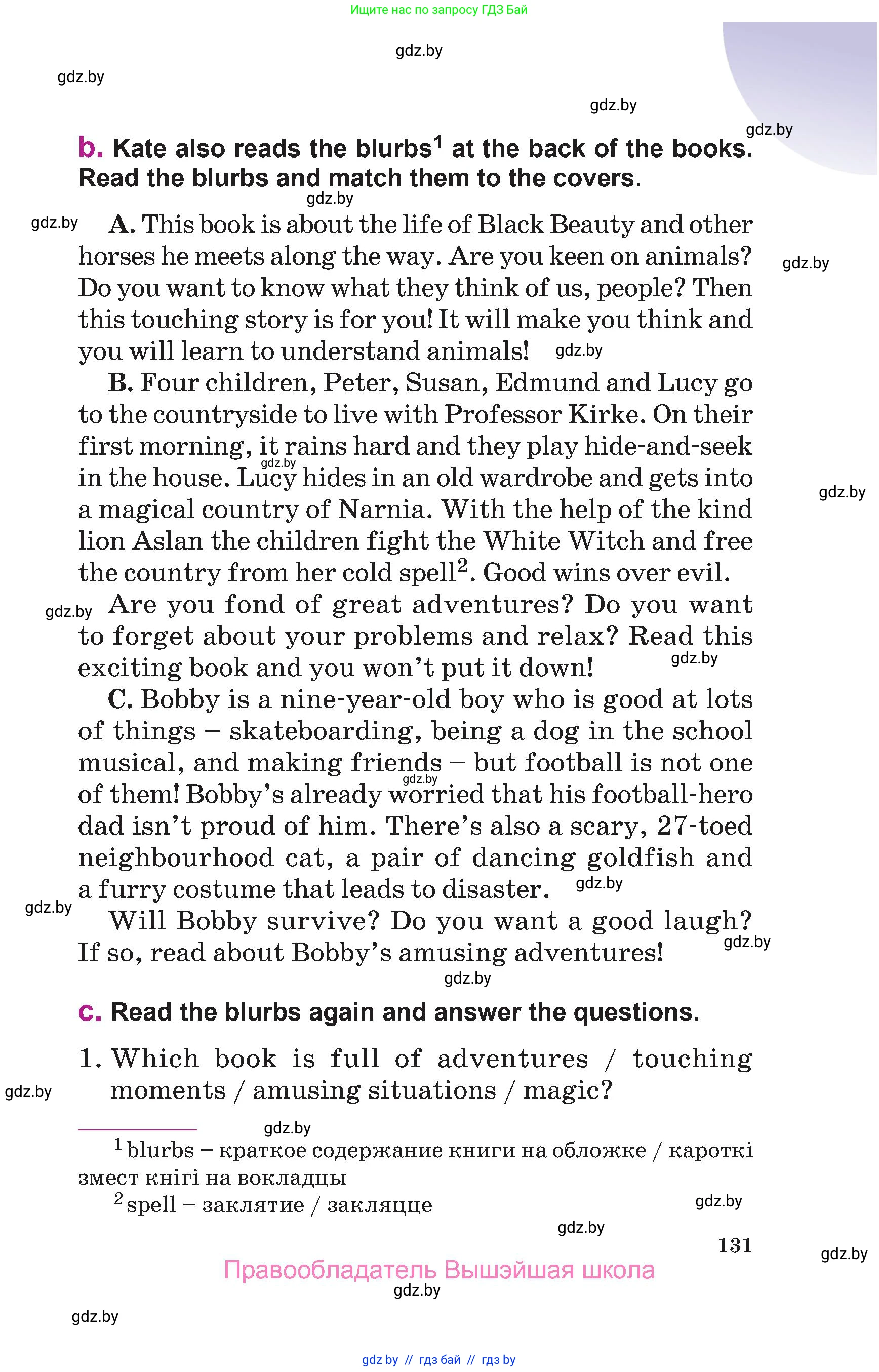 Ищите нас по запросу ГДЗ Бай

gdz.by

gdz.by

gdz.by

gdz.by

b. Kate also reads the blurbs$^1$ at the back of the books. Read the blurbs and match them to the covers.

gdz.by

gdz.by

A. This book is about the life of Black Beauty and other horses he meets along the way. Are you keen on animals? Do you want to know what they think of us, people? Then this touching story is for you! It will make you think and you will learn to understand animals!

gdz.by

gdz.by

B. Four children, Peter, Susan, Edmund and Lucy go to the countryside to live with Professor Kirke. On their first morning, it rains hard and they play hide-and-seek in the house. Lucy hides in an old wardrobe and gets into a magical country of Narnia. With the help of the kind lion Aslan the children fight the White Witch and free the country from her cold spell$^2$. Good wins over evil.

gdz.by

gdz.by

gdz.by

Are you fond of great adventures? Do you want to forget about your problems and relax? Read this exciting book and you won't put it down!

gdz.by

C. Bobby is a nine-year-old boy who is good at lots of things – skateboarding, being a dog in the school musical, and making friends – but football is not one of them! Bobby's already worried that his football-hero dad isn't proud of him. There's also a scary, 27-toed neighbourhood cat, a pair of dancing goldfish and a furry costume that leads to disaster.

gdz.by

gdz.by

gdz.by

Will Bobby survive? Do you want a good laugh? If so, read about Bobby's amusing adventures!

gdz.by

gdz.by

c. Read the blurbs again and answer the questions.

1. Which book is full of adventures / touching moments / amusing situations / magic?

gdz.by

gdz.by

$^1$ blurbs – краткое содержание книги на обложке / кароткі змест кнігі на вокладцы

$^2$ spell – заклятие / закляцце

gdz.by

gdz.by

131

gdz.by

Правообладатель Вышэйшая школа

gdz.by

gdz.by

gdz by // гдз бай // гдз by